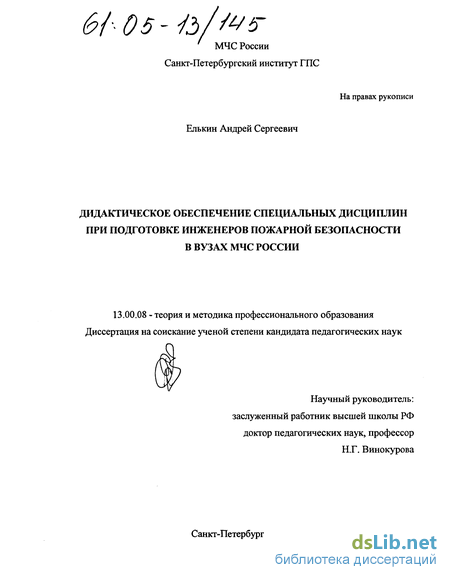 61:05-13/145

МЧС России

Санкт-Петербургский институт ГПС

На правах рукописи

Елькин Андрей Сергеевич

ДИДАКТИЧЕСКОЕ ОБЕСПЕЧЕНИЕ СПЕЦИАЛЬНЫХ ДИСЦИПЛИН ПРИ ПОДГОТОВКЕ ИНЖЕНЕРОВ ПОЖАРНОЙ БЕЗОПАСНОСТИ В ВУЗАХ МЧС РОССИИ

13.00.08 - теория и методика профессионального образования

Диссертация на соискание ученой степени кандидата педагогических наук

Научный руководитель:
заслуженный работник высшей школы РФ
доктор педагогических наук, профессор
Н.Г. Винокурова

Санкт-Петербург

dsLib.net
библиотека диссертаций